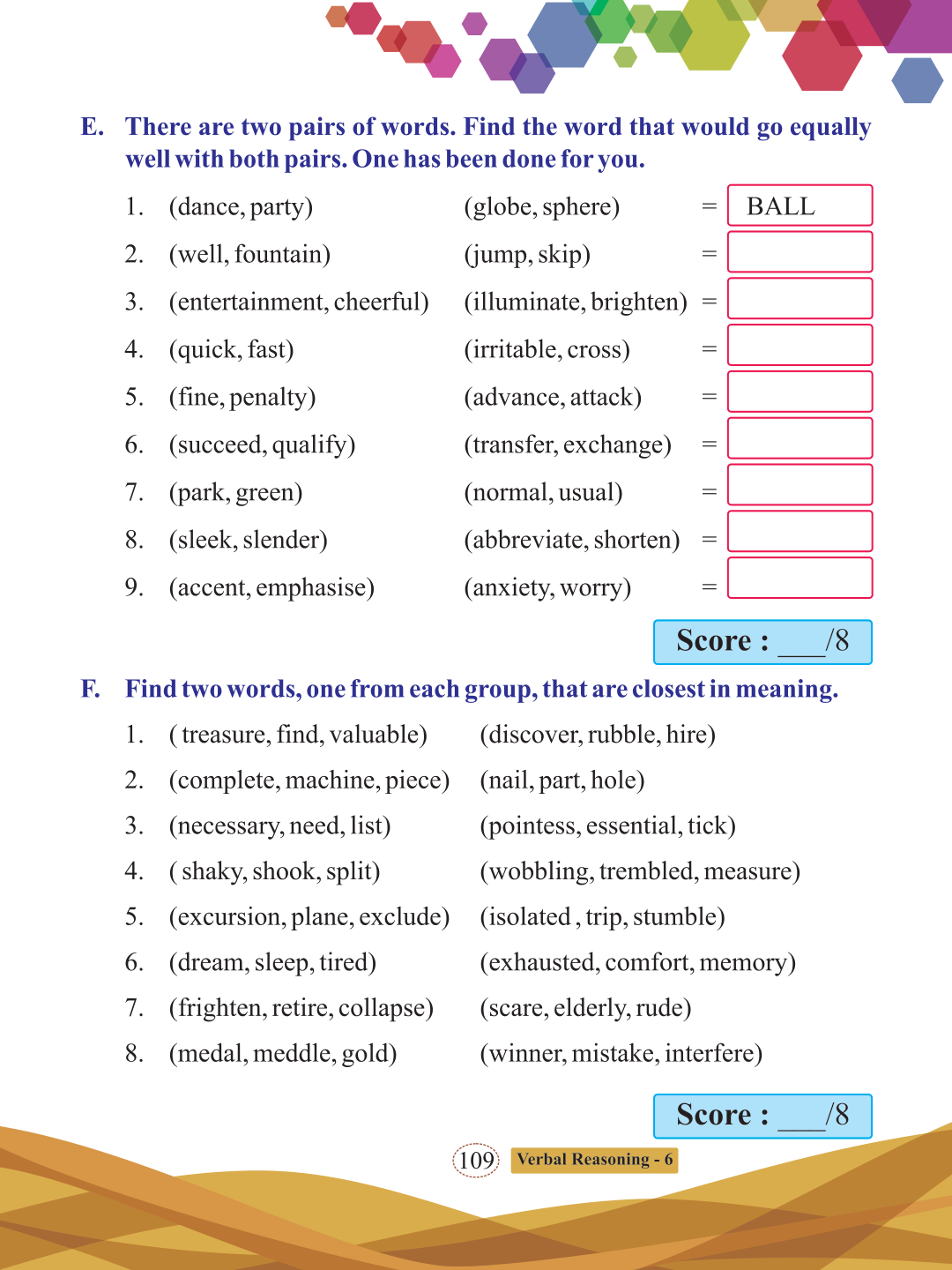 E. There are two pairs of words. Find the word that would go equally well with both pairs. One has been done for you.

1. (dance, party) (globe, sphere) = BALL
2. (well, fountain) (jump, skip) =
3. (entertainment, cheerful) (illuminate, brighten) =
4. (quick, fast) (irritable, cross) =
5. (fine, penalty) (advance, attack) =
6. (succeed, qualify) (transfer, exchange) =
7. (park, green) (normal, usual) =
8. (sleek, slender) (abbreviate, shorten) =
9. (accent, emphasise) (anxiety, worry) =

Score : ___/8

F. Find two words, one from each group, that are closest in meaning.

1. ( treasure, find, valuable) (discover, rubble, hire)
2. (complete, machine, piece) (nail, part, hole)
3. (necessary, need, list) (pointess, essential, tick)
4. ( shaky, shook, split) (wobbling, trembled, measure)
5. (excursion, plane, exclude) (isolated , trip, stumble)
6. (dream, sleep, tired) (exhausted, comfort, memory)
7. (frighten, retire, collapse) (scare, elderly, rude)
8. (medal, meddle, gold) (winner, mistake, interfere)

Score : ___/8

109 Verbal Reasoning - 6